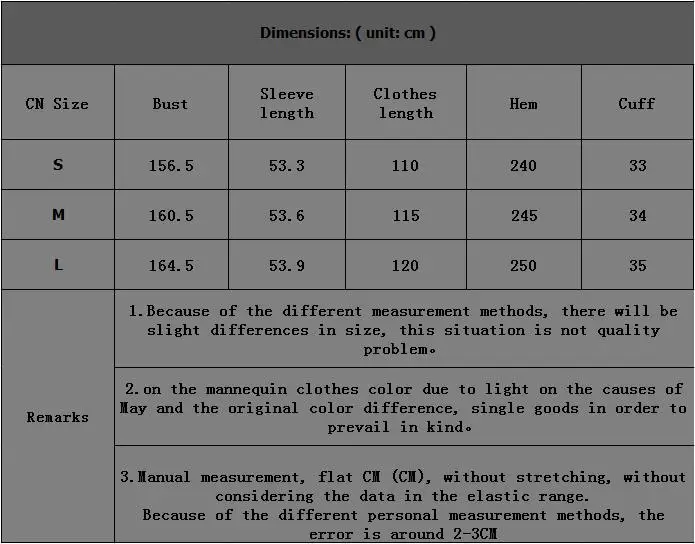 Dimensions: ( unit: cm )

| CN Size | Bust | Sleeve length | Clothes length | Hem | Cuff |
|---|---|---|---|---|---|
| S | 156.5 | 53.3 | 110 | 240 | 33 |
| M | 160.5 | 53.6 | 115 | 245 | 34 |
| L | 164.5 | 53.9 | 120 | 250 | 35 |

Remarks

1.Because of the different measurement methods, there will be slight differences in size, this situation is not quality problem。

2.on the mannequin clothes color due to light on the causes of May and the original color difference, single goods in order to prevail in kind。

3.Manual measurement, flat CM (CM), without stretching, without considering the data in the elastic range.
Because of the different personal measurement methods, the error is around 2-3CM